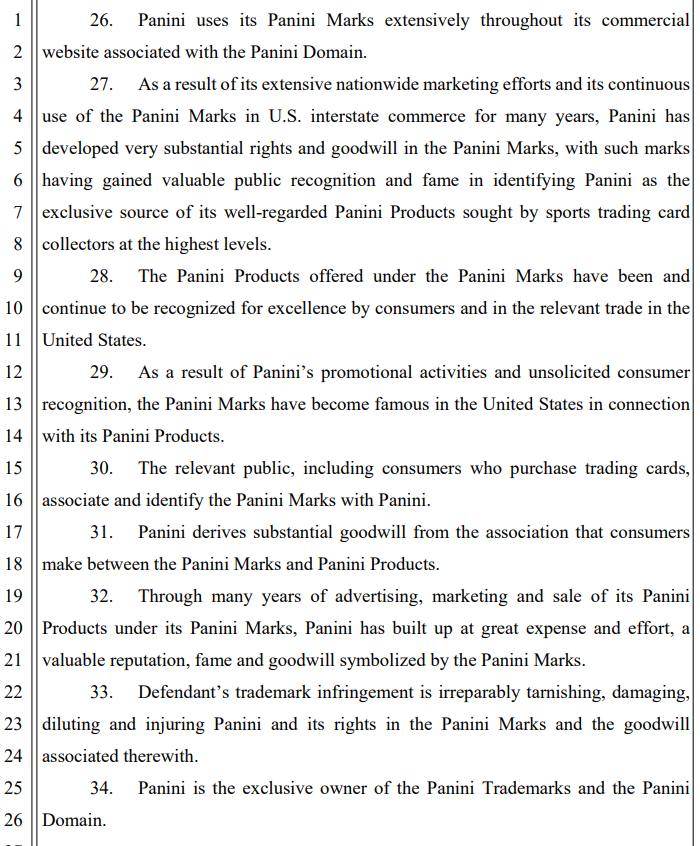 1
26. Panini uses its Panini Marks extensively throughout its commercial
2
website associated with the Panini Domain.
3
27. As a result of its extensive nationwide marketing efforts and its continuous
4
use of the Panini Marks in U.S. interstate commerce for many years, Panini has
5
developed very substantial rights and goodwill in the Panini Marks, with such marks
6
having gained valuable public recognition and fame in identifying Panini as the
7
exclusive source of its well-regarded Panini Products sought by sports trading card
8
collectors at the highest levels.
9
28. The Panini Products offered under the Panini Marks have been and
10
continue to be recognized for excellence by consumers and in the relevant trade in the
11
United States.
12
29. As a result of Panini's promotional activities and unsolicited consumer
13
recognition, the Panini Marks have become famous in the United States in connection
14
with its Panini Products.
15
30. The relevant public, including consumers who purchase trading cards,
16
associate and identify the Panini Marks with Panini.
17
31. Panini derives substantial goodwill from the association that consumers
18
make between the Panini Marks and Panini Products.
19
32. Through many years of advertising, marketing and sale of its Panini
20
Products under its Panini Marks, Panini has built up at great expense and effort, a
21
valuable reputation, fame and goodwill symbolized by the Panini Marks.
22
33. Defendant's trademark infringement is irreparably tarnishing, damaging,
23
diluting and injuring Panini and its rights in the Panini Marks and the goodwill
24
associated therewith.
25
34. Panini is the exclusive owner of the Panini Trademarks and the Panini
26
Domain.